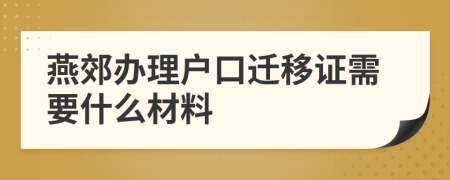 燕郊办理户口迁移证需要什么材料